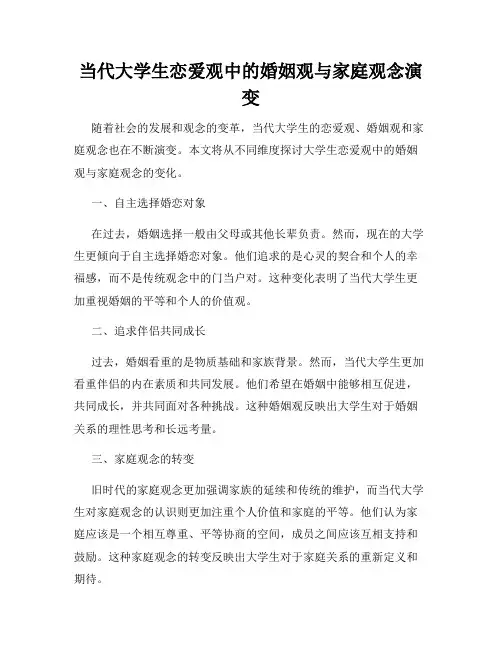 当代大学生恋爱观中的婚姻观与家庭观念演变

随着社会的发展和观念的变革，当代大学生的恋爱观、婚姻观和家庭观念也在不断演变。本文将从不同维度探讨大学生恋爱观中的婚姻观与家庭观念的变化。

一、自主选择婚恋对象

在过去，婚姻选择一般由父母或其他长辈负责。然而，现在的大学生更倾向于自主选择婚恋对象。他们追求的是心灵的契合和个人的幸福感，而不是传统观念中的门当户对。这种变化表明了当代大学生更加重视婚姻的平等和个人的价值观。

二、追求伴侣共同成长

过去，婚姻看重的是物质基础和家族背景。然而，当代大学生更加看重伴侣的内在素质和共同发展。他们希望在婚姻中能够相互促进，共同成长，并共同面对各种挑战。这种婚姻观反映出大学生对于婚姻关系的理性思考和长远考量。

三、家庭观念的转变

旧时代的家庭观念更加强调家族的延续和传统的维护，而当代大学生对家庭观念的认识则更加注重个人价值和家庭的平等。他们认为家庭应该是一个相互尊重、平等协商的空间，成员之间应该互相支持和鼓励。这种家庭观念的转变反映出大学生对于家庭关系的重新定义和期待。